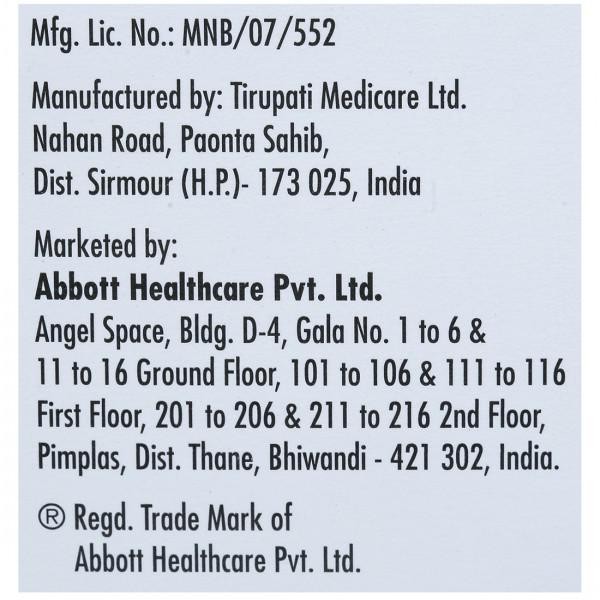 Mfg. Lic. No.: MNB/07/552

Manufactured by: Tirupati Medicare Ltd.
Nahan Road, Paonta Sahib,
Dist. Sirmour (H.P.)- 173 025, India

Marketed by:
Abbott Healthcare Pvt. Ltd.
Angel Space, Bldg. D-4, Gala No. 1 to 6 &
11 to 16 Ground Floor, 101 to 106 & 111 to 116
First Floor, 201 to 206 & 211 to 216 2nd Floor,
Pimplas, Dist. Thane, Bhiwandi - 421 302, India.

® Regd. Trade Mark of
Abbott Healthcare Pvt. Ltd.